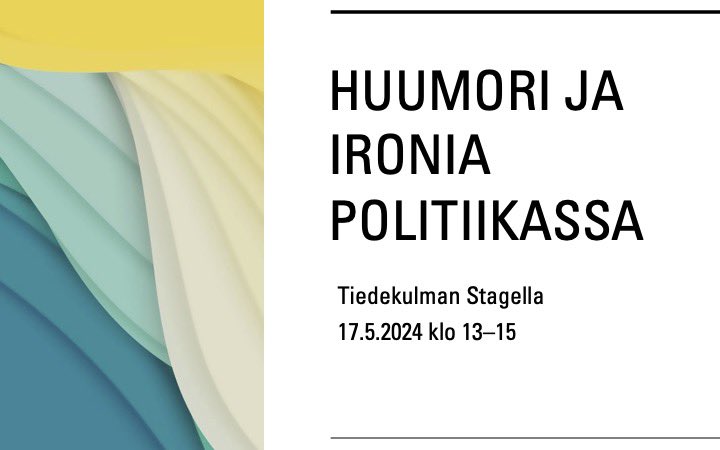 HUUMORI JA IRONIA POLITIIKASSA

Tiedekulman Stagella
17.5.2024 klo 13–15